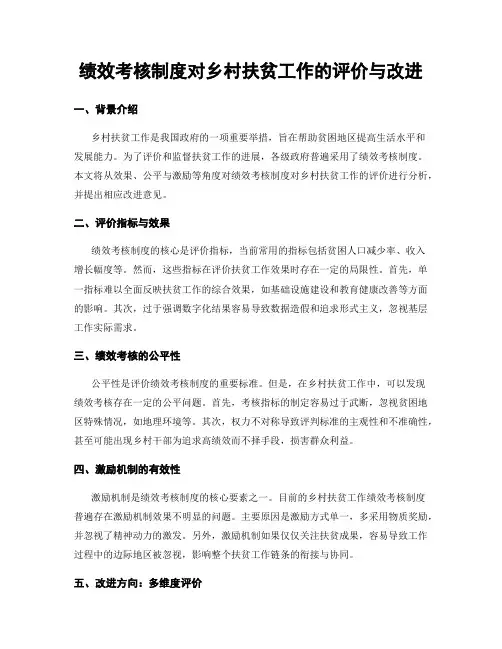 绩效考核制度对乡村扶贫工作的评价与改进

一、背景介绍

乡村扶贫工作是我国政府的一项重要举措，旨在帮助贫困地区提高生活水平和发展能力。为了评价和监督扶贫工作的进展，各级政府普遍采用了绩效考核制度。本文将从效果、公平与激励等角度对绩效考核制度对乡村扶贫工作的评价进行分析，并提出相应改进意见。

二、评价指标与效果

绩效考核制度的核心是评价指标，当前常用的指标包括贫困人口减少率、收入增长幅度等。然而，这些指标在评价扶贫工作效果时存在一定的局限性。首先，单一指标难以全面反映扶贫工作的综合效果，如基础设施建设和教育健康改善等方面的影响。其次，过于强调数字化结果容易导致数据造假和追求形式主义，忽视基层工作实际需求。

三、绩效考核的公平性

公平性是评价绩效考核制度的重要标准。但是，在乡村扶贫工作中，可以发现绩效考核存在一定的公平问题。首先，考核指标的制定容易过于武断，忽视贫困地区特殊情况，如地理环境等。其次，权力不对称导致评判标准的主观性和不准确性，甚至可能出现乡村干部为追求高绩效而不择手段，损害群众利益。

四、激励机制的有效性

激励机制是绩效考核制度的核心要素之一。目前的乡村扶贫工作绩效考核制度普遍存在激励机制效果不明显的问题。主要原因是激励方式单一、多采用物质奖励，并忽视了精神动力的激发。另外，激励机制如果仅仅关注扶贫成果，容易导致工作过程中的边际地区被忽视，影响整个扶贫工作链条的衔接与协同。

五、改进方向：多维度评价